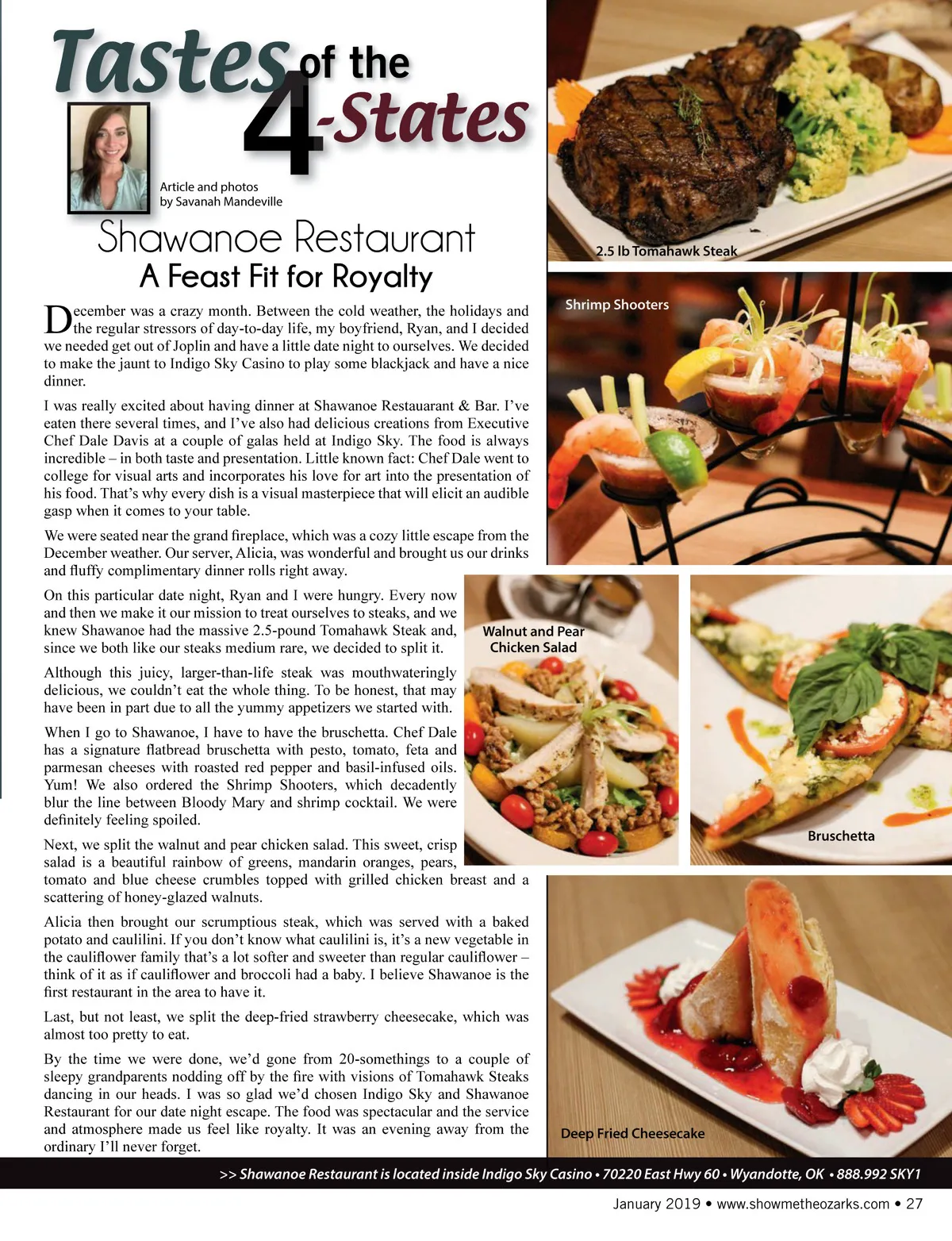 Tastes of the 4-States

Article and photos
by Savanah Mandeville

Shawanoe Restaurant
A Feast Fit for Royalty

December was a crazy month. Between the cold weather, the holidays and the regular stressors of day-to-day life, my boyfriend, Ryan, and I decided we needed get out of Joplin and have a little date night to ourselves. We decided to make the jaunt to Indigo Sky Casino to play some blackjack and have a nice dinner.

I was really excited about having dinner at Shawanoe Restauarant & Bar. I've eaten there several times, and I've also had delicious creations from Executive Chef Dale Davis at a couple of galas held at Indigo Sky. The food is always incredible – in both taste and presentation. Little known fact: Chef Dale went to college for visual arts and incorporates his love for art into the presentation of his food. That's why every dish is a visual masterpiece that will elicit an audible gasp when it comes to your table.

We were seated near the grand fireplace, which was a cozy little escape from the December weather. Our server, Alicia, was wonderful and brought us our drinks and fluffy complimentary dinner rolls right away.

On this particular date night, Ryan and I were hungry. Every now and then we make it our mission to treat ourselves to steaks, and we knew Shawanoe had the massive 2.5-pound Tomahawk Steak and, since we both like our steaks medium rare, we decided to split it.

Although this juicy, larger-than-life steak was mouthwateringly delicious, we couldn't eat the whole thing. To be honest, that may have been in part due to all the yummy appetizers we started with.

When I go to Shawanoe, I have to have the bruschetta. Chef Dale has a signature flatbread bruschetta with pesto, tomato, feta and parmesan cheeses with roasted red pepper and basil-infused oils. Yum! We also ordered the Shrimp Shooters, which decadently blur the line between Bloody Mary and shrimp cocktail. We were definitely feeling spoiled.

Next, we split the walnut and pear chicken salad. This sweet, crisp salad is a beautiful rainbow of greens, mandarin oranges, pears, tomato and blue cheese crumbles topped with grilled chicken breast and a scattering of honey-glazed walnuts.

Alicia then brought our scrumptious steak, which was served with a baked potato and caulilini. If you don't know what caulilini is, it's a new vegetable in the cauliflower family that's a lot softer and sweeter than regular cauliflower – think of it as if cauliflower and broccoli had a baby. I believe Shawanoe is the first restaurant in the area to have it.

Last, but not least, we split the deep-fried strawberry cheesecake, which was almost too pretty to eat.

By the time we were done, we'd gone from 20-somethings to a couple of sleepy grandparents nodding off by the fire with visions of Tomahawk Steaks dancing in our heads. I was so glad we'd chosen Indigo Sky and Shawanoe Restaurant for our date night escape. The food was spectacular and the service and atmosphere made us feel like royalty. It was an evening away from the ordinary I'll never forget.

2.5 lb Tomahawk Steak

Shrimp Shooters

Walnut and Pear
Chicken Salad

Bruschetta

Deep Fried Cheesecake

>> Shawanoe Restaurant is located inside Indigo Sky Casino • 70220 East Hwy 60 • Wyandotte, OK • 888.992 SKY1

January 2019 • www.showmetheozarks.com • 27